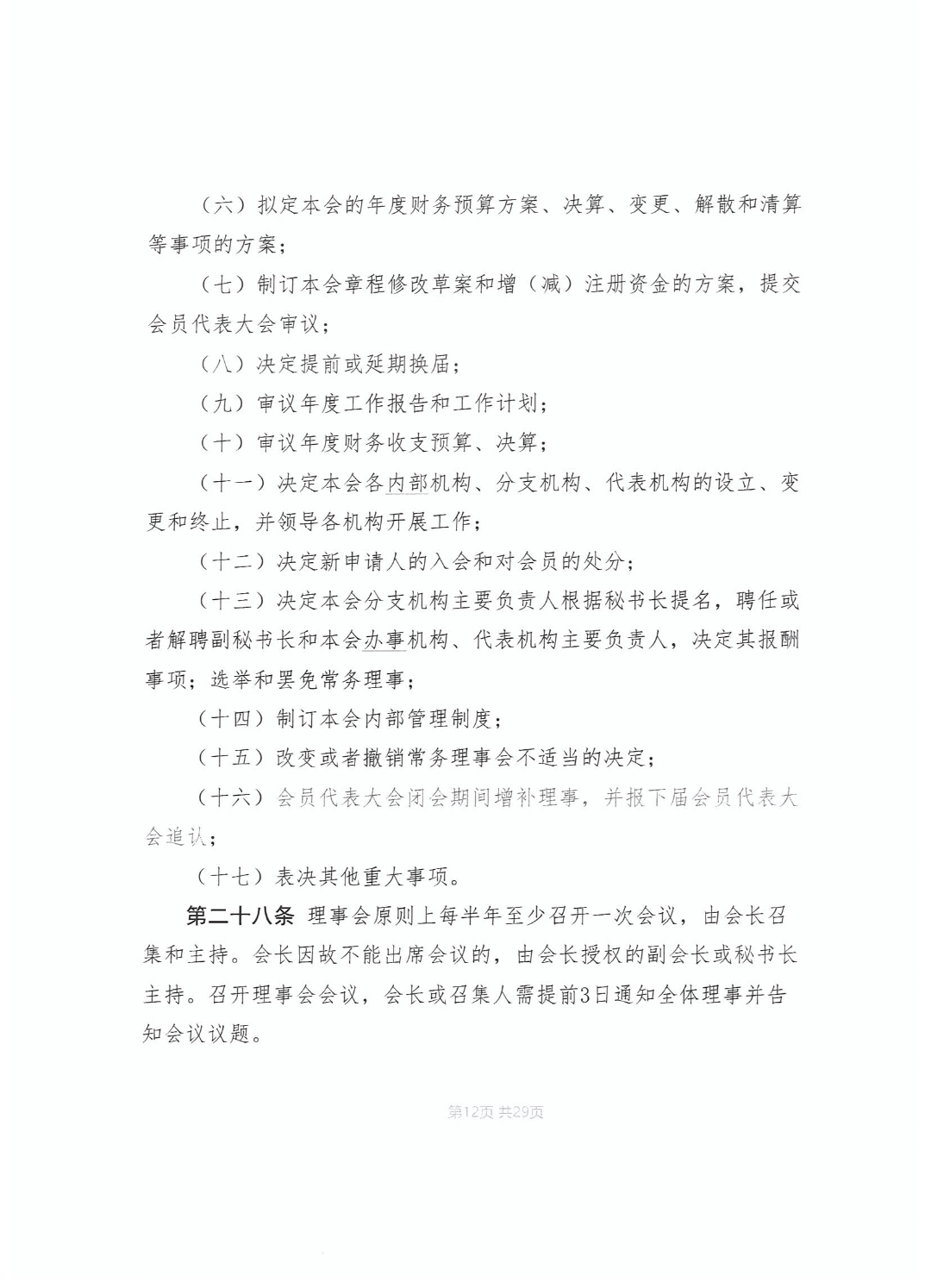 （六）拟定本会的年度财务预算方案、决算、变更、解散和清算等事项的方案；

（七）制订本会章程修改草案和增（减）注册资金的方案，提交会员代表大会审议；

（八）决定提前或延期换届；

（九）审议年度工作报告和工作计划；

（十）审议年度财务收支预算、决算；

（十一）决定本会各内部机构、分支机构、代表机构的设立、变更和终止，并领导各机构开展工作；

（十二）决定新申请人的入会和对会员的处分；

（十三）决定本会分支机构主要负责人根据秘书长提名，聘任或者解聘副秘书长和本会办事机构、代表机构主要负责人，决定其报酬事项；选举和罢免常务理事；

（十四）制订本会内部管理制度；

（十五）改变或者撤销常务理事会不适当的决定；

（十六）会员代表大会闭会期间增补理事，并报下届会员代表大会追认；

（十七）表决其他重大事项。

第二十八条 理事会原则上每半年至少召开一次会议，由会长召集和主持。会长因故不能出席会议的，由会长授权的副会长或秘书长主持。召开理事会会议，会长或召集人需提前3日通知全体理事并告知会议议题。

第12页 共29页